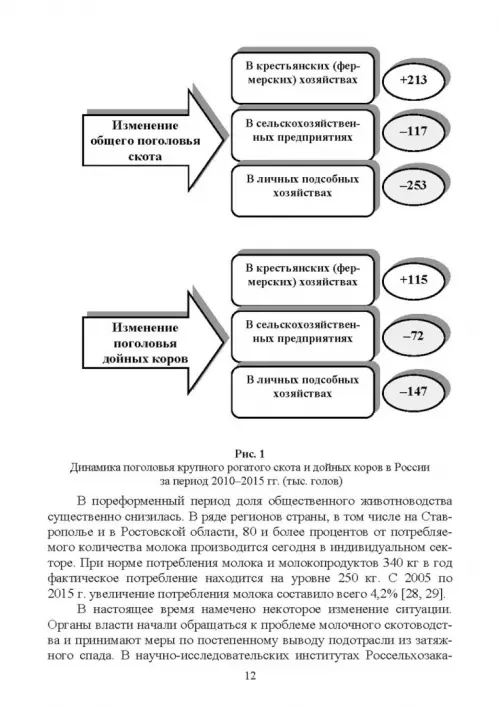 Изменение общего поголовья скота

В крестьянских (фермерских) хозяйствах
+213

В сельскохозяйственных предприятиях
–117

В личных подсобных хозяйствах
–253

Изменение поголовья дойных коров

В крестьянских (фермерских) хозяйствах
+115

В сельскохозяйственных предприятиях
–72

В личных подсобных хозяйствах
–147

Рис. 1
Динамика поголовья крупного рогатого скота и дойных коров в России за период 2010–2015 гг. (тыс. голов)

В пореформенный период доля общественного животноводства существенно снизилась. В ряде регионов страны, в том числе на Ставрополье и в Ростовской области, 80 и более процентов от потребляемого количества молока производится сегодня в индивидуальном секторе. При норме потребления молока и молокопродуктов 340 кг в год фактическое потребление находится на уровне 250 кг. С 2005 по 2015 г. увеличение потребления молока составило всего 4,2% [28, 29].

В настоящее время намечено некоторое изменение ситуации. Органы власти начали обращаться к проблеме молочного скотоводства и принимают меры по постепенному выводу подотрасли из затяжного спада. В научно-исследовательских институтах Россельхозака-

12